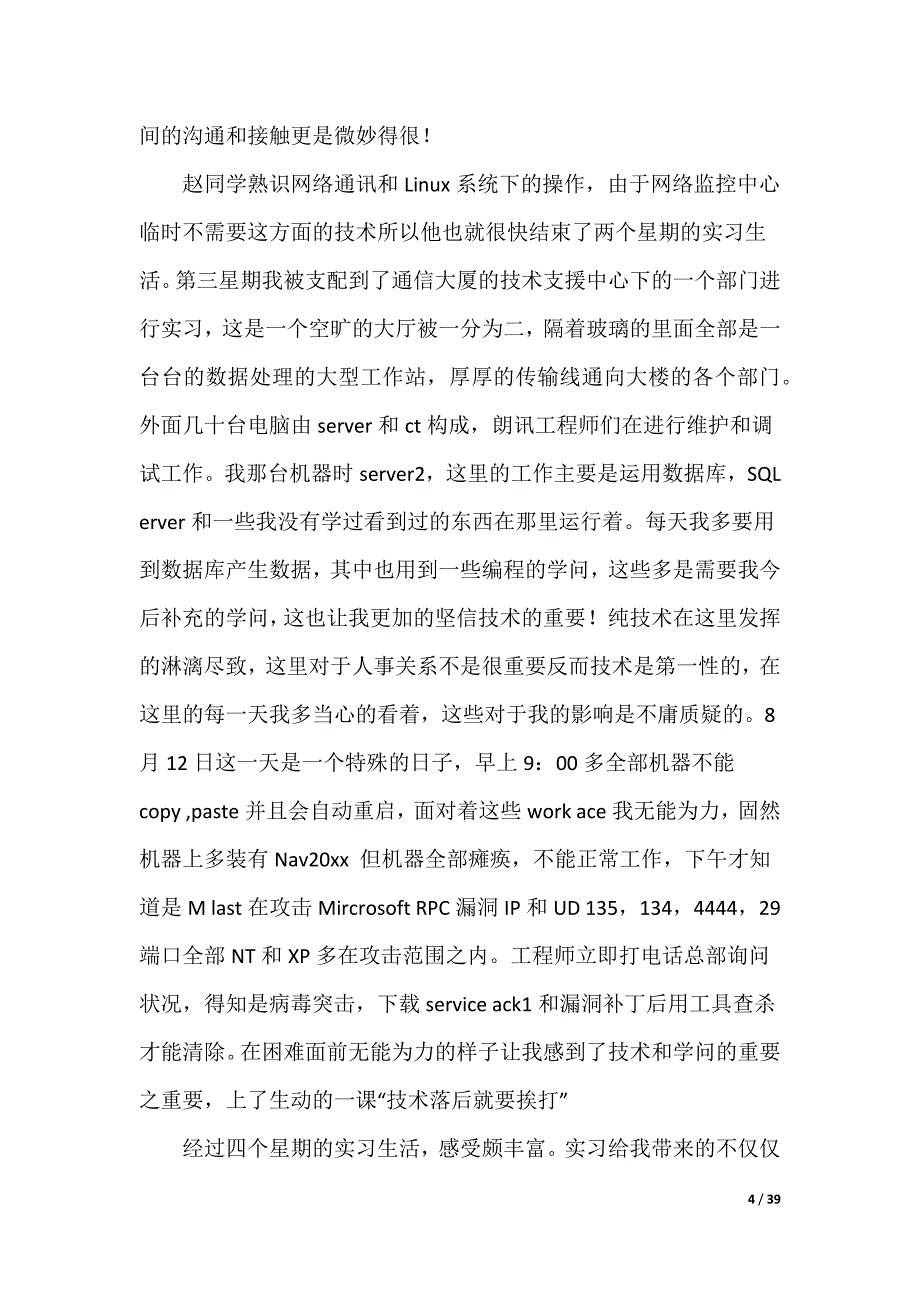 间的沟通和接触更是微妙得很！

赵同学熟识网络通讯和 Linux 系统下的操作，由于网络监控中心临时不需要这方面的技术所以他也就很快结束了两个星期的实习生活。第三星期我被支配到了通信大厦的技术支援中心下的一个部门进行实习，这是一个空旷的大厅被一分为二，隔着玻璃的里面全部是一台台的数据处理的大型工作站，厚厚的传输线通向大楼的各个部门。外面几十台电脑由 server 和 ct 构成，朗讯工程师们在进行维护和调试工作。我那台机器时 server2，这里的工作主要是运用数据库，SQL erver 和一些我没有学过看到过的东西在那里运行着。每天我多要用到数据库产生数据，其中也用到一些编程的学问，这些多是需要我今后补充的学问，这也让我更加的坚信技术的重要！纯技术在这里发挥的淋漓尽致，这里对于人事关系不是很重要反而技术是第一性的，在这里的每一天我多当心的看着，这些对于我的影响是不庸质疑的。8 月 12 日这一天是一个特殊的日子，早上 9：00 多全部机器不能 copy ,paste 并且会自动重启，面对着这些 work ace 我无能为力，固然机器上多装有 Nav20xx 但机器全部瘫痪，不能正常工作，下午才知道是 M last 在攻击 Mircrosoft RPC 漏洞 IP 和 UD 135，134，4444，29 端口全部 NT 和 XP 多在攻击范围之内。工程师立即打电话总部询问状况，得知是病毒突击，下载 service ack1 和漏洞补丁后用工具查杀才能清除。在困难面前无能为力的样子让我感到了技术和学问的重要之重要，上了生动的一课“技术落后就要挨打”

经过四个星期的实习生活，感受颇丰富。实习给我带来的不仅仅

4 / 39